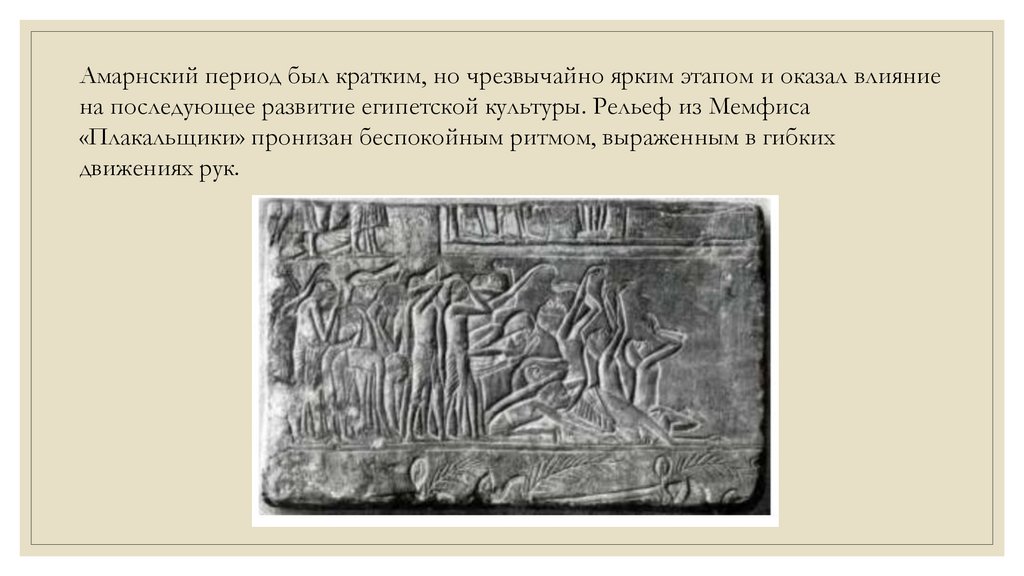 Амарнский период был кратким, но чрезвычайно ярким этапом и оказал влияние на последующее развитие египетской культуры. Рельеф из Мемфиса «Плакальщики» пронизан беспокойным ритмом, выраженным в гибких движениях рук.